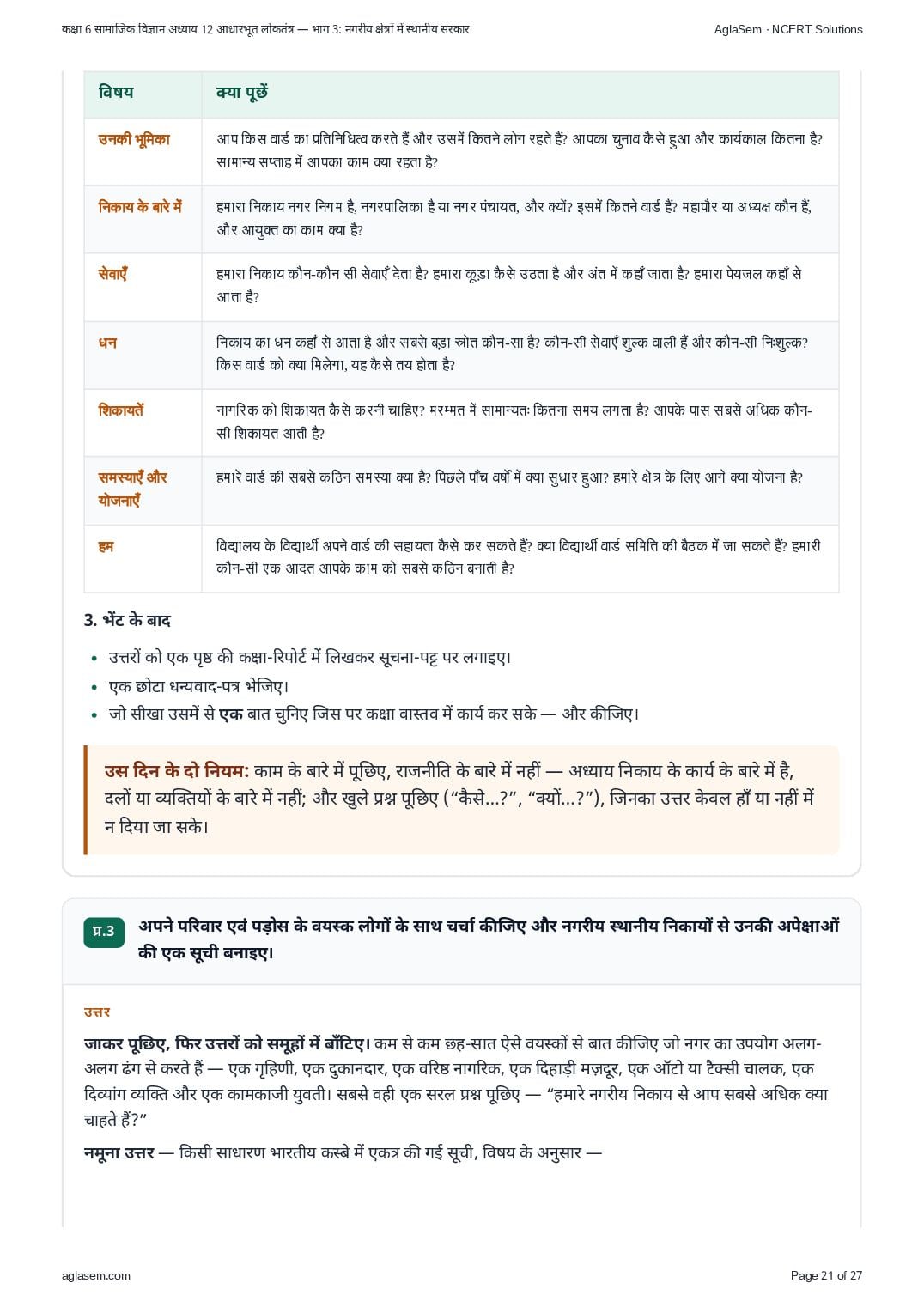 कक्षा 6 सामाजिक विज्ञान अध्याय 12 आधारभूत लोकतंत्र — भाग 3: नगरीय क्षेत्रों में स्थानीय सरकार

AglaSem · NCERT Solutions

| विषय | क्या पूछें |
|---|---|
| उनकी भूमिका | आप किस वार्ड का प्रतिनिधित्व करते हैं और उसमें कितने लोग रहते हैं? आपका चुनाव कैसे हुआ और कार्यकाल कितना है? सामान्य सप्ताह में आपका काम क्या रहता है? |
| निकाय के बारे में | हमारा निकाय नगर निगम है, नगरपालिका है या नगर पंचायत, और क्यों? इसमें कितने वार्ड हैं? महापौर या अध्यक्ष कौन हैं, और आयुक्त का काम क्या है? |
| सेवाएँ | हमारा निकाय कौन-कौन सी सेवाएँ देता है? हमारा कूड़ा कैसे उठता है और अंत में कहाँ जाता है? हमारा पेयजल कहाँ से आता है? |
| धन | निकाय का धन कहाँ से आता है और सबसे बड़ा स्रोत कौन-सा है? कौन-सी सेवाएँ शुल्क वाली हैं और कौन-सी निःशुल्क? किस वार्ड को क्या मिलेगा, यह कैसे तय होता है? |
| शिकायतें | नागरिक को शिकायत कैसे करनी चाहिए? मरम्मत में सामान्यतः कितना समय लगता है? आपके पास सबसे अधिक कौन-सी शिकायत आती है? |
| समस्याएँ और योजनाएँ | हमारे वार्ड की सबसे कठिन समस्या क्या है? पिछले पाँच वर्षों में क्या सुधार हुआ? हमारे क्षेत्र के लिए आगे क्या योजना है? |
| हम | विद्यालय के विद्यार्थी अपने वार्ड की सहायता कैसे कर सकते हैं? क्या विद्यार्थी वार्ड समिति की बैठक में जा सकते हैं? हमारी कौन-सी एक आदत आपके काम को सबसे कठिन बनाती है? |

3. भेंट के बाद

• उत्तरों को एक पृष्ठ की कक्षा-रिपोर्ट में लिखकर सूचना-पट्ट पर लगाइए।
• एक छोटा धन्यवाद-पत्र भेजिए।
• जो सीखा उसमें से एक बात चुनिए जिस पर कक्षा वास्तव में कार्य कर सके — और कीजिए।

उस दिन के दो नियम: काम के बारे में पूछिए, राजनीति के बारे में नहीं — अध्याय निकाय के कार्य के बारे में है, दलों या व्यक्तियों के बारे में नहीं; और खुले प्रश्न पूछिए (“कैसे...?”, “क्यों...?”), जिनका उत्तर केवल हाँ या नहीं में न दिया जा सके।

प्र.3 अपने परिवार एवं पड़ोस के वयस्क लोगों के साथ चर्चा कीजिए और नगरीय स्थानीय निकायों से उनकी अपेक्षाओं की एक सूची बनाइए।

उत्तर

जाकर पूछिए, फिर उत्तरों को समूहों में बाँटिए। कम से कम छह-सात ऐसे वयस्कों से बात कीजिए जो नगर का उपयोग अलग-अलग ढंग से करते हैं — एक गृहिणी, एक दुकानदार, एक वरिष्ठ नागरिक, एक दिहाड़ी मज़दूर, एक ऑटो या टैक्सी चालक, एक दिव्यांग व्यक्ति और एक कामकाजी युवती। सबसे वही एक सरल प्रश्न पूछिए — “हमारे नगरीय निकाय से आप सबसे अधिक क्या चाहते हैं?”

नमूना उत्तर — किसी साधारण भारतीय कस्बे में एकत्र की गई सूची, विषय के अनुसार —

aglasem.com

Page 21 of 27